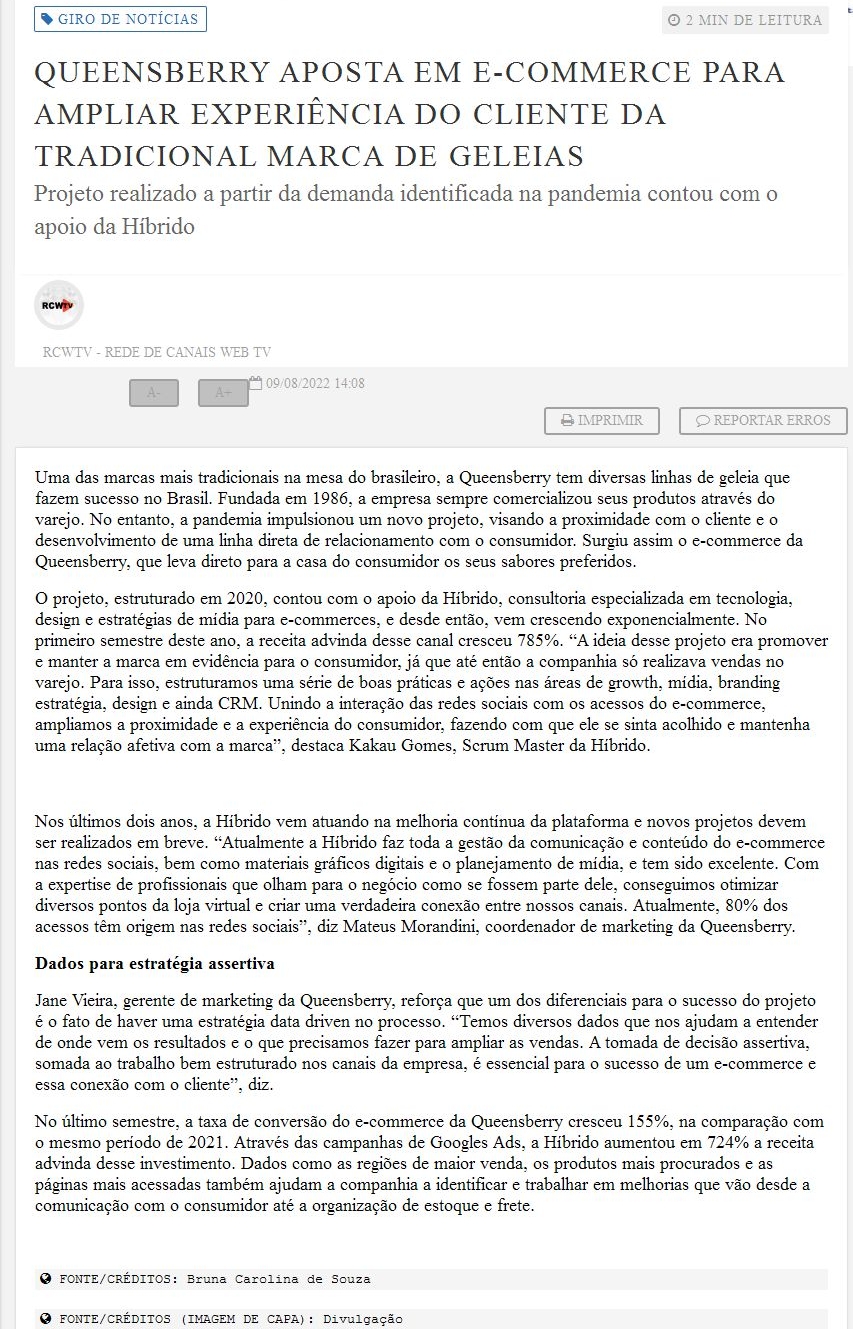 GIRO DE NOTÍCIAS

2 MIN DE LEITURA

QUEENSBERRY APOSTA EM E-COMMERCE PARA AMPLIAR EXPERIÊNCIA DO CLIENTE DA TRADICIONAL MARCA DE GELEIAS

Projeto realizado a partir da demanda identificada na pandemia contou com o apoio da Híbrido

RCWTV

RCWTV - REDE DE CANAIS WEB TV

A- A+ 09/08/2022 14:08

IMPRIMIR REPORTAR ERROS

Uma das marcas mais tradicionais na mesa do brasileiro, a Queensberry tem diversas linhas de geleia que fazem sucesso no Brasil. Fundada em 1986, a empresa sempre comercializou seus produtos através do varejo. No entanto, a pandemia impulsionou um novo projeto, visando a proximidade com o cliente e o desenvolvimento de uma linha direta de relacionamento com o consumidor. Surgiu assim o e-commerce da Queensberry, que leva direto para a casa do consumidor os seus sabores preferidos.

O projeto, estruturado em 2020, contou com o apoio da Híbrido, consultoria especializada em tecnologia, design e estratégias de mídia para e-commerces, e desde então, vem crescendo exponencialmente. No primeiro semestre deste ano, a receita advinda desse canal cresceu 785%. “A ideia desse projeto era promover e manter a marca em evidência para o consumidor, já que até então a companhia só realizava vendas no varejo. Para isso, estruturamos uma série de boas práticas e ações nas áreas de growth, mídia, branding estratégia, design e ainda CRM. Unindo a interação das redes sociais com os acessos do e-commerce, ampliamos a proximidade e a experiência do consumidor, fazendo com que ele se sinta acolhido e mantenha uma relação afetiva com a marca”, destaca Kakau Gomes, Scrum Master da Híbrido.

Nos últimos dois anos, a Híbrido vem atuando na melhoria contínua da plataforma e novos projetos devem ser realizados em breve. “Atualmente a Híbrido faz toda a gestão da comunicação e conteúdo do e-commerce nas redes sociais, bem como materiais gráficos digitais e o planejamento de mídia, e tem sido excelente. Com a expertise de profissionais que olham para o negócio como se fossem parte dele, conseguimos otimizar diversos pontos da loja virtual e criar uma verdadeira conexão entre nossos canais. Atualmente, 80% dos acessos têm origem nas redes sociais”, diz Mateus Morandini, coordenador de marketing da Queensberry.

Dados para estratégia assertiva

Jane Vieira, gerente de marketing da Queensberry, reforça que um dos diferenciais para o sucesso do projeto é o fato de haver uma estratégia data driven no processo. “Temos diversos dados que nos ajudam a entender de onde vem os resultados e o que precisamos fazer para ampliar as vendas. A tomada de decisão assertiva, somada ao trabalho bem estruturado nos canais da empresa, é essencial para o sucesso de um e-commerce e essa conexão com o cliente”, diz.

No último semestre, a taxa de conversão do e-commerce da Queensberry cresceu 155%, na comparação com o mesmo período de 2021. Através das campanhas de Googles Ads, a Híbrido aumentou em 724% a receita advinda desse investimento. Dados como as regiões de maior venda, os produtos mais procurados e as páginas mais acessadas também ajudam a companhia a identificar e trabalhar em melhorias que vão desde a comunicação com o consumidor até a organização de estoque e frete.

FONTE/CRÉDITOS: Bruna Carolina de Souza

FONTE/CRÉDITOS (IMAGEM DE CAPA): Divulgação